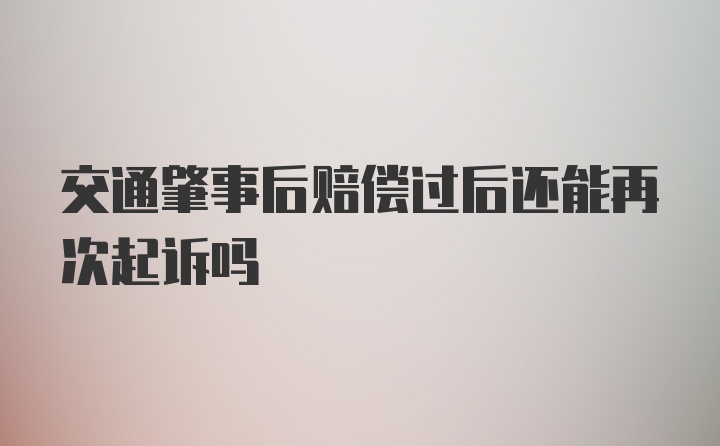 交通肇事后赔偿过后还能再次起诉吗